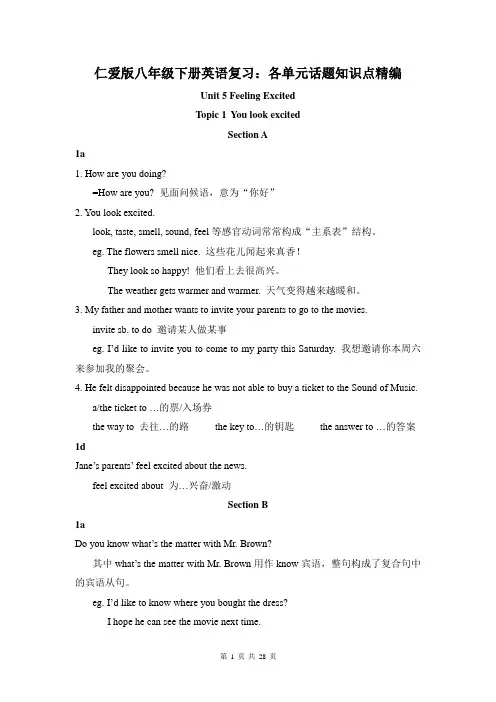 仁爱版八年级下册英语复习：各单元话题知识点精编

Unit 5 Feeling Excited

Topic 1 You look excited

Section A

1a

1. How are you doing?

=How are you? 见面问候语，意为“你好”

2. You look excited.

look, taste, smell, sound, feel 等感官动词常常构成“主系表”结构。

eg. The flowers smell nice. 这些花儿闻起来真香！

They look so happy! 他们看上去很高兴。

The weather gets warmer and warmer. 天气变得越来越暖和。

3. My father and mother wants to invite your parents to go to the movies.

invite sb. to do 邀请某人做某事

eg. I'd like to invite you to come to my party this Saturday. 我想邀请你本周六来参加我的聚会。

4. He felt disappointed because he was not able to buy a ticket to the Sound of Music.

a/the ticket to …的票/入场券

the way to 去往…的路 the key to…的钥匙 the answer to …的答案

1d

Jane's parents' feel excited about the news.

feel excited about 为…兴奋/激动

Section B

1a

Do you know what's the matter with Mr. Brown?

其中 what's the matter with Mr. Brown 用作 know 宾语，整句构成了复合句中的宾语从句。

eg. I'd like to know where you bought the dress?

I hope he can see the movie next time.

第 1 页 共 28 页